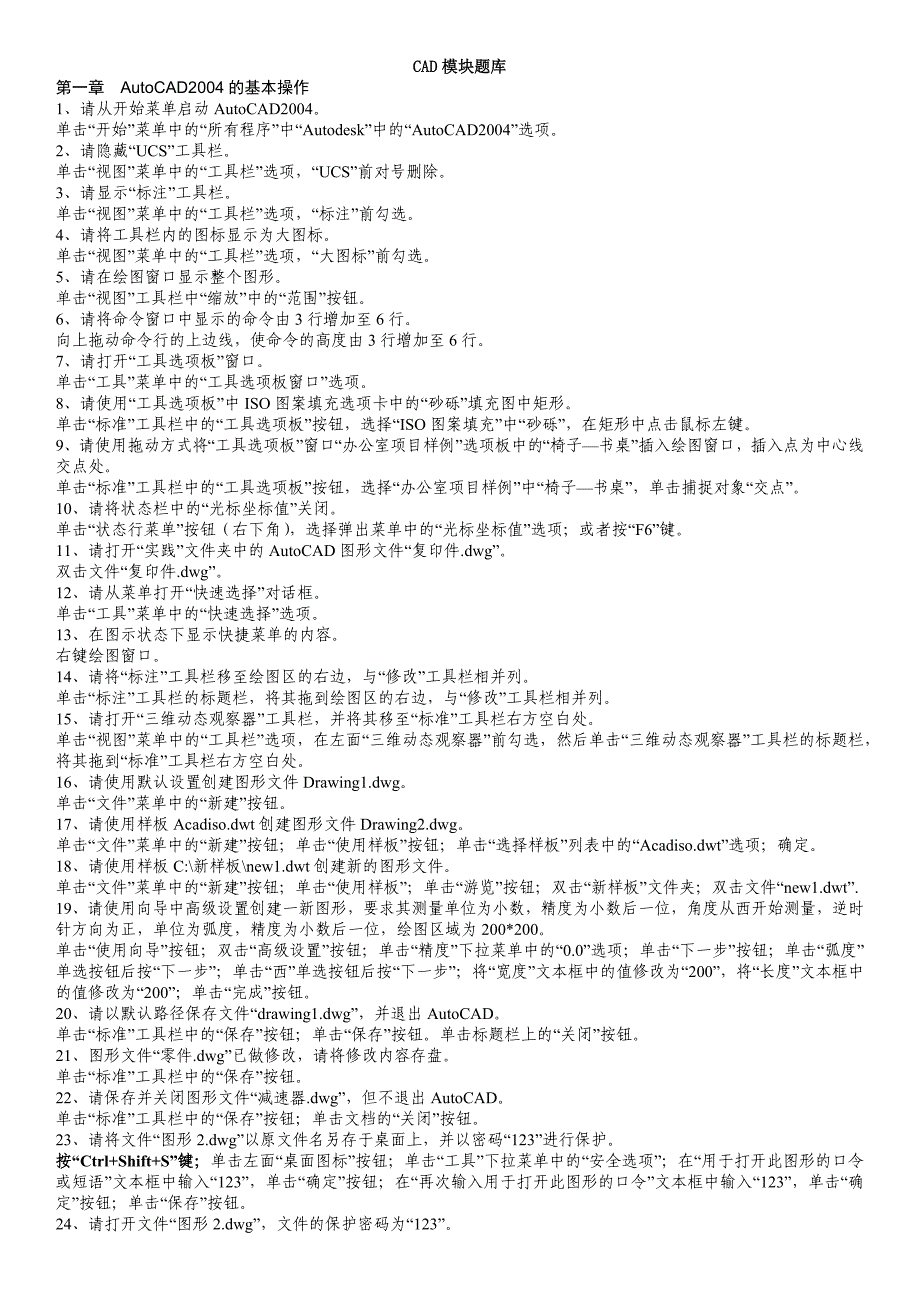 CAD 模块题库

第一章 AutoCAD2004 的基本操作

1、请从开始菜单启动 AutoCAD2004。
单击“开始”菜单中的“所有程序”中“Autodesk”中的“AutoCAD2004”选项。

2、请隐藏“UCS”工具栏。
单击“视图”菜单中的“工具栏”选项，“UCS”前对号删除。

3、请显示“标注”工具栏。
单击“视图”菜单中的“工具栏”选项，“标注”前勾选。

4、请将工具栏内的图标显示为大图标。
单击“视图”菜单中的“工具栏”选项，“大图标”前勾选。

5、请在绘图窗口显示整个图形。
单击“视图”工具栏中“缩放”中的“范围”按钮。

6、请将命令窗口中显示的命令由 3 行增加至 6 行。
向上拖动命令行的上边线，使命令的高度由 3 行增加至 6 行。

7、请打开“工具选项板”窗口。
单击“工具”菜单中的“工具选项板窗口”选项。

8、请使用“工具选项板”中 ISO 图案填充选项卡中的“砂砾”填充图中矩形。
单击“标准”工具栏中的“工具选项板”按钮，选择“ISO 图案填充”中“砂砾”，在矩形中点击鼠标左键。

9、请使用拖动方式将“工具选项板”窗口“办公室项目样例”选项板中的“椅子—书桌”插入绘图窗口，插入点为中心线交点处。
单击“标准”工具栏中的“工具选项板”按钮，选择“办公室项目样例”中“椅子—书桌”，单击捕捉对象“交点”。

10、请将状态栏中的“光标坐标值”关闭。
单击“状态行菜单”按钮（右下角），选择弹出菜单中的“光标坐标值”选项；或者按“F6”键。

11、请打开“实践”文件夹中的 AutoCAD 图形文件“复印件.dwg”。
双击文件“复印件.dwg”。

12、请从菜单打开“快速选择”对话框。
单击“工具”菜单中的“快速选择”选项。

13、在图示状态下显示快捷菜单的内容。
右键绘图窗口。

14、请将“标注”工具栏移至绘图区的右边，与“修改”工具栏相并列。
单击“标注”工具栏的标题栏，将其拖到绘图区的右边，与“修改”工具栏相并列。

15、请打开“三维动态观察器”工具栏，并将其移至“标准”工具栏右方空白处。
单击“视图”菜单中的“工具栏”选项，在左面“三维动态观察器”前勾选，然后单击“三维动态观察器”工具栏的标题栏，将其拖到“标准”工具栏右方空白处。

16、请使用默认设置创建图形文件 Drawing1.dwg。
单击“文件”菜单中的“新建”按钮。

17、请使用样板 Acadiso.dwt 创建图形文件 Drawing2.dwg。
单击“文件”菜单中的“新建”按钮；单击“使用样板”按钮；单击“选择样板”列表中的“Acadiso.dwt”选项；确定。

18、请使用样板 C:\新样板\new1.dwt 创建新的图形文件。
单击“文件”菜单中的“新建”按钮；单击“使用样板”；单击“游览”按钮；双击“新样板”文件夹；双击文件“new1.dwt”.

19、请使用向导中高级设置创建一新图形，要求其测量单位为小数，精度为小数后一位，角度从西开始测量，逆时针方向为正，单位为弧度，精度为小数后一位，绘图区域为 200*200。
单击“使用向导”按钮；双击“高级设置”按钮；单击“精度”下拉菜单中的“0.0”选项；单击“下一步”按钮；单击“弧度”单选按钮后按“下一步”；单击“西”单选按钮后按“下一步”；将“宽度”文本框中的值修改为“200”，将“长度”文本框中的值修改为“200”；单击“完成”按钮。

20、请以默认路径保存文件“drawing1.dwg”，并退出 AutoCAD。
单击“标准”工具栏中的“保存”按钮；单击“保存”按钮。单击标题栏上的“关闭”按钮。

21、图形文件“零件.dwg”已做修改，请将修改内容存盘。
单击“标准”工具栏中的“保存”按钮。

22、请保存并关闭图形文件“减速器.dwg”，但不退出 AutoCAD。
单击“标准”工具栏中的“保存”按钮；单击文档的“关闭”按钮。

23、请将文件“图形 2.dwg”以原文件名另存于桌面上，并以密码“123”进行保护。
按“Ctrl+Shift+S”键；单击左面“桌面图标”按钮；单击“工具”下拉菜单中的“安全选项”；在“用于打开此图形的口令或短语”文本框中输入“123”，单击“确定”按钮；在“再次输入用于打开此图形的口令”文本框中输入“123”，单击“确定”按钮；单击“保存”按钮。

24、请打开文件“图形 2.dwg”，文件的保护密码为“123”。